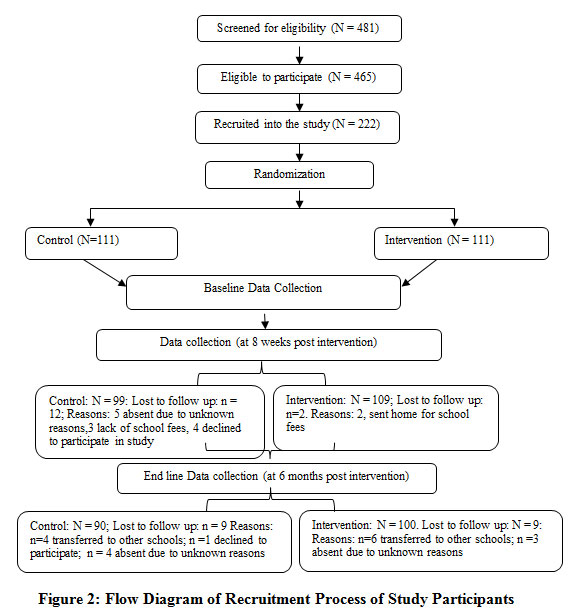 Screened for eligibility (N = 481)

Eligible to participate (N = 465)

Recruited into the study (N = 222)

Randomization

Control (N=111)

Intervention (N = 111)

Baseline Data Collection

Data collection (at 8 weeks post intervention)

Control: N = 99: Lost to follow up: n = 12; Reasons: 5 absent due to unknown reasons,3 lack of school fees, 4 declined to participate in study

Intervention: N = 109; Lost to follow up: n=2. Reasons: 2, sent home for school fees

End line Data collection (at 6 months post intervention)

Control: N = 90; Lost to follow up: n = 9 Reasons: n=4 transferred to other schools; n =1 declined to participate; n = 4 absent due to unknown reasons

Intervention: N = 100. Lost to follow up: N = 9: Reasons: n=6 transferred to other schools; n =3 absent due to unknown reasons

Figure 2: Flow Diagram of Recruitment Process of Study Participants